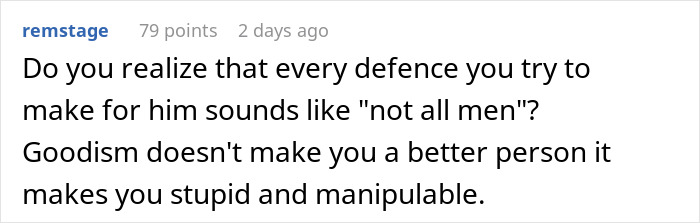 remstage 79 points 2 days ago

Do you realize that every defence you try to make for him sounds like "not all men"? Goodism doesn't make you a better person it makes you stupid and manipulable.